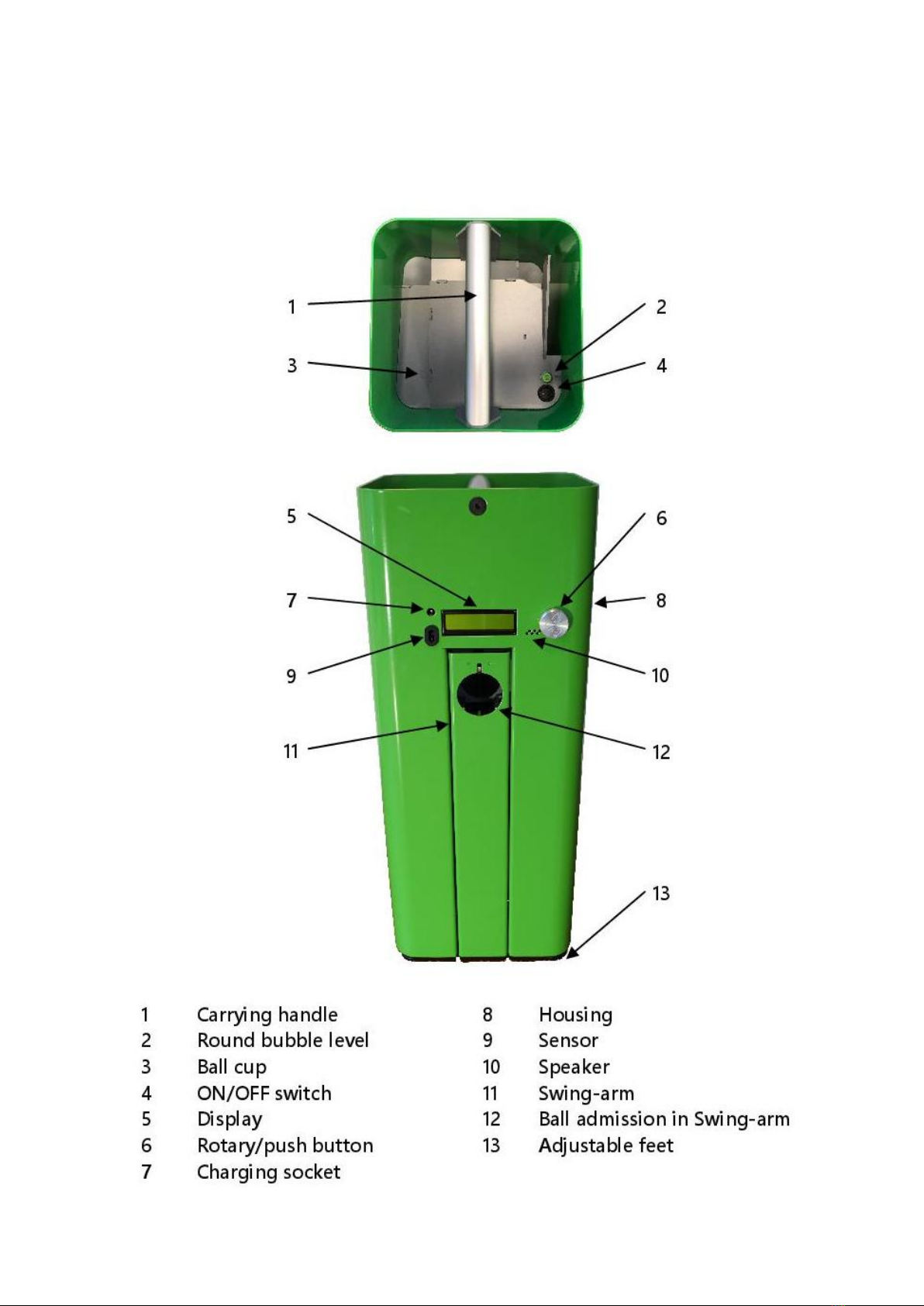 1
2
3
4

5
6
7
8
9
10
11
12

13

1 Carrying handle
2 Round bubble level
3 Ball cup
4 ON/OFF switch
5 Display
6 Rotary/push button
7 Charging socket

8 Housing
9 Sensor
10 Speaker
11 Swing-arm
12 Ball admission in Swing-arm
13 Adjustable feet